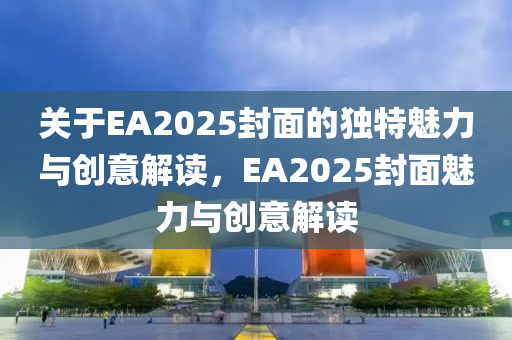 关于EA2025封面的独特魅力与创意解读，EA2025封面魅力与创意解读